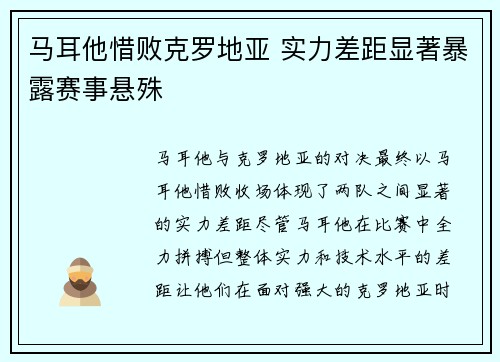 马耳他惜败克罗地亚 实力差距显著暴露赛事悬殊

马耳他与克罗地亚的对决最终以马耳他惜败收场体现了两队之间显著的实力差距尽管马耳他在比赛中全力拼搏但整体实力和技术水平的差距让他们在面对强大的克罗地亚时